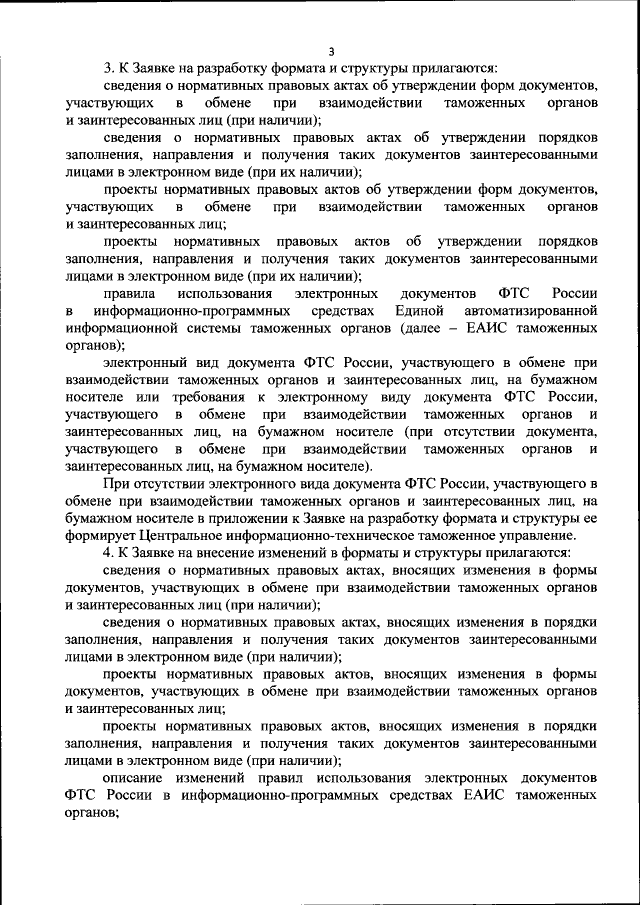 3

3. К Заявке на разработку формата и структуры прилагаются:

сведения о нормативных правовых актах об утверждении форм документов, участвующих в обмене при взаимодействии таможенных органов и заинтересованных лиц (при наличии);

сведения о нормативных правовых актах об утверждении порядков заполнения, направления и получения таких документов заинтересованными лицами в электронном виде (при их наличии);

проекты нормативных правовых актов об утверждении форм документов, участвующих в обмене при взаимодействии таможенных органов и заинтересованных лиц;

проекты нормативных правовых актов об утверждении порядков заполнения, направления и получения таких документов заинтересованными лицами в электронном виде (при их наличии);

правила использования электронных документов ФТС России в информационно-программных средствах Единой автоматизированной информационной системы таможенных органов (далее – ЕАИС таможенных органов);

электронный вид документа ФТС России, участвующего в обмене при взаимодействии таможенных органов и заинтересованных лиц, на бумажном носителе или требования к электронному виду документа ФТС России, участвующего в обмене при взаимодействии таможенных органов и заинтересованных лиц, на бумажном носителе (при отсутствии документа, участвующего в обмене при взаимодействии таможенных органов и заинтересованных лиц, на бумажном носителе).

При отсутствии электронного вида документа ФТС России, участвующего в обмене при взаимодействии таможенных органов и заинтересованных лиц, на бумажном носителе в приложении к Заявке на разработку формата и структуры ее формирует Центральное информационно-техническое таможенное управление.

4. К Заявке на внесение изменений в форматы и структуры прилагаются:

сведения о нормативных правовых актах, вносящих изменения в формы документов, участвующих в обмене при взаимодействии таможенных органов и заинтересованных лиц (при наличии);

сведения о нормативных правовых актах, вносящих изменения в порядки заполнения, направления и получения таких документов заинтересованными лицами в электронном виде (при наличии);

проекты нормативных правовых актов, вносящих изменения в формы документов, участвующих в обмене при взаимодействии таможенных органов и заинтересованных лиц;

проекты нормативных правовых актов, вносящих изменения в порядки заполнения, направления и получения таких документов заинтересованными лицами в электронном виде (при наличии);

описание изменений правил использования электронных документов ФТС России в информационно-программных средствах ЕАИС таможенных органов;